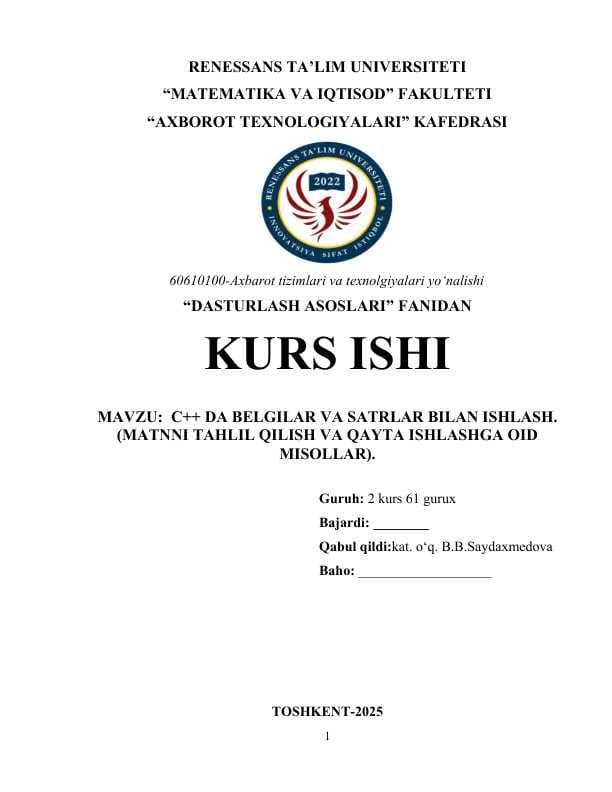 RENESSANS TA'LIM UNIVERSITETI
"MATEMATIKA VA IQTISOD" FAKULTETI
"AXBOROT TEXNOLOGIYALARI" KAFEDRASI

RENESSANS TA'LIM UNIVERSITETI
2022
INNOVATSIYA SIFAT ISTIQBOL

60610100-Axbarot tizimlari va texnolgiyalari yo'nalishi
"DASTURLASH ASOSLARI" FANIDAN

KURS ISHI

MAVZU: C++ DA BELGILAR VA SATRLAR BILAN ISHLASH. (MATNNI TAHLIL QILISH VA QAYTA ISHLASHGA OID MISOLLAR).

Guruh: 2 kurs 61 gurux
Bajardi: ________
Qabul qildi:kat. o'q. B.B.Saydaxmedova
Baho: ___________________

TOSHKENT-2025
1